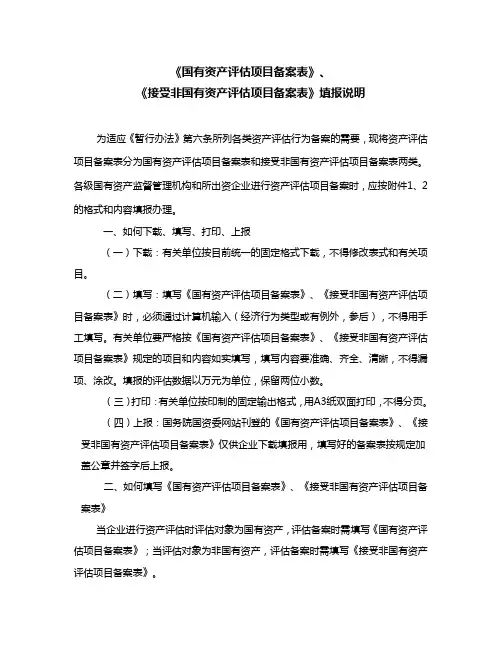 《国有资产评估项目备案表》、
《接受非国有资产评估项目备案表》填报说明

为适应《暂行办法》第六条所列各类资产评估行为备案的需要，现将资产评估项目备案表分为国有资产评估项目备案表和接受非国有资产评估项目备案表两类。各级国有资产监督管理机构和所出资企业进行资产评估项目备案时，应按附件1、2的格式和内容填报办理。

一、如何下载、填写、打印、上报

（一）下载：有关单位按目前统一的固定格式下载，不得修改表式和有关项目。

（二）填写：填写《国有资产评估项目备案表》、《接受非国有资产评估项目备案表》时，必须通过计算机输入（经济行为类型或有例外，参后），不得用手工填写。有关单位要严格按《国有资产评估项目备案表》、《接受非国有资产评估项目备案表》规定的项目和内容如实填写，填写内容要准确、齐全、清晰，不得漏项、涂改。填报的评估数据以万元为单位，保留两位小数。

（三）打印：有关单位按印制的固定输出格式，用A3纸双面打印，不得分页。

（四）上报：国务院国资委网站刊登的《国有资产评估项目备案表》、《接受非国有资产评估项目备案表》仅供企业下载填报用，填写好的备案表按规定加盖公章并签字后上报。

二、如何填写《国有资产评估项目备案表》、《接受非国有资产评估项目备案表》

当企业进行资产评估时评估对象为国有资产，评估备案时需填写《国有资产评估项目备案表》；当评估对象为非国有资产，评估备案时需填写《接受非国有资产评估项目备案表》。